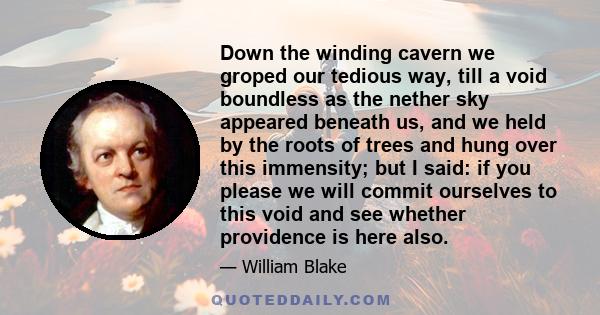 Down the winding cavern we groped our tedious way, till a void boundless as the nether sky appeared beneath us, and we held by the roots of trees and hung over this immensity; but I said: if you please we will commit ourselves to this void and see whether providence is here also.

— William Blake

QUOTEDDAILY.COM